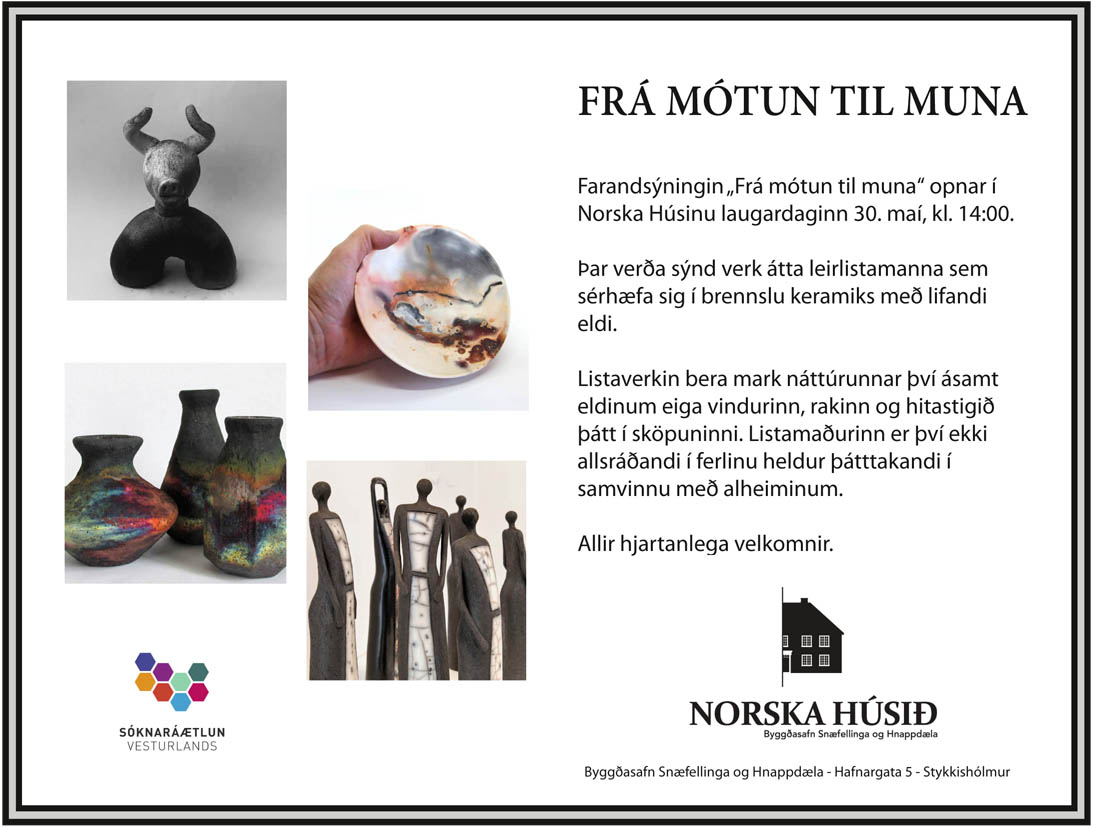 FRÁ MÓTUN TIL MUNA

Farandsýningin „Frá mótun til muna“ opnar í Norska Húsinu laugardaginn 30. maí, kl. 14:00.

Þar verða sýnd verk átta leirlistamanna sem sérhæfa sig í brennslu keramiks með lifandi eldi.

Listaverkin bera mark náttúrunnar því ásamt eldinum eiga vindurinn, rakinn og hitastigið þátt í sköpuninni. Listamaðurinn er því ekki allsráðandi í ferlinu heldur þátttakandi í samvinnu með alheiminum.

Allir hjartanlega velkomnir.

SÓKNARÁÆTLUN
VESTURLANDS

NORSKA HÚSIÐ
Byggðasafn Snæfellinga og Hnappdæla

Byggðasafn Snæfellinga og Hnappdæla - Hafnargata 5 - Stykkishólmur